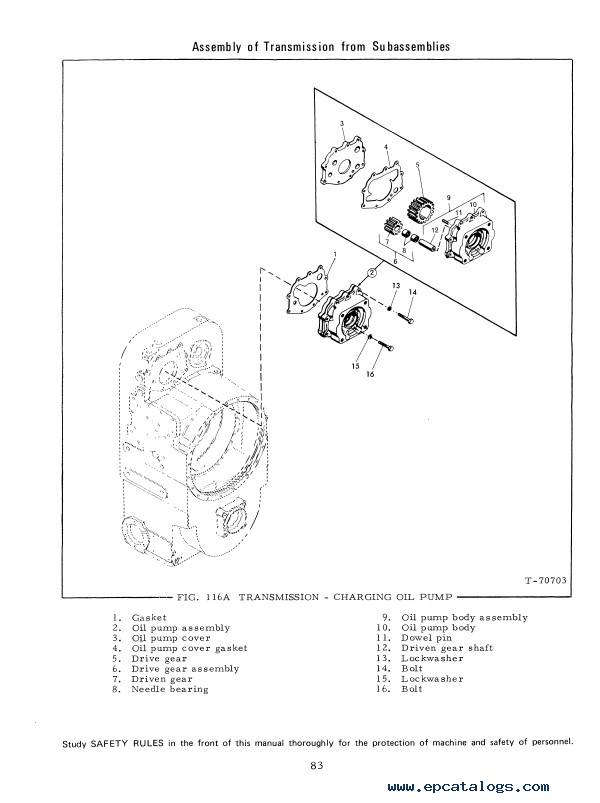 Assembly of Transmission from Subassemblies

3
4
5
9
11
10
12
7
8
6
1
2
13
14
15
16

T-70703

FIG. 116A TRANSMISSION - CHARGING OIL PUMP

1. Gasket
2. Oil pump assembly
3. Oil pump cover
4. Oil pump cover gasket
5. Drive gear
6. Drive gear assembly
7. Driven gear
8. Needle bearing

9. Oil pump body assembly
10. Oil pump body
11. Dowel pin
12. Driven gear shaft
13. Lockwasher
14. Bolt
15. Lockwasher
16. Bolt

Study SAFETY RULES in the front of this manual thoroughly for the protection of machine and safety of personnel.

83

www.epcatalogs.com